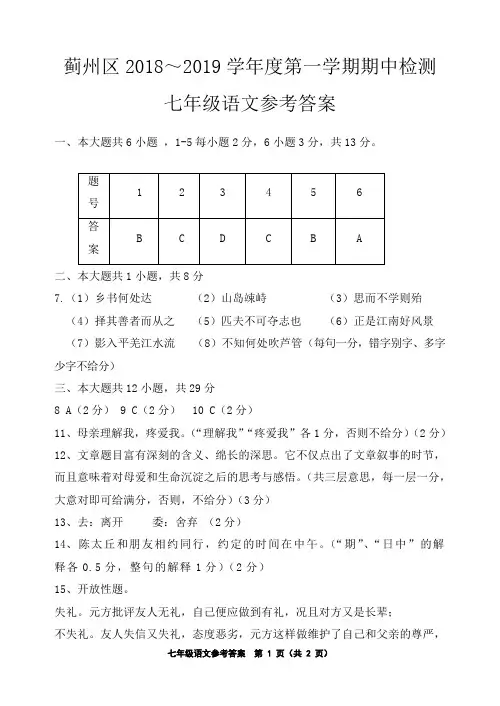 蓟州区 2018～2019 学年度第一学期期中检测

七年级语文参考答案

一、本大题共 6 小题 ，1-5 每小题 2 分，6 小题 3 分，共 13 分。

| 题号 | 1 | 2 | 3 | 4 | 5 | 6 |
|---|---|---|---|---|---|---|
| 答案 | B | C | D | C | B | A |

二、本大题共 1 小题，共 8 分

7.（1）乡书何处达 （2）山岛竦峙 （3）思而不学则殆

（4）择其善者而从之 （5）匹夫不可夺志也 （6）正是江南好风景

（7）影入平羌江水流 （8）不知何处吹芦管（每句一分，错字别字、多字少字不给分）

三、本大题共 12 小题，共 29 分

8 A（2 分） 9 C（2 分） 10 C（2 分）

11、母亲理解我，疼爱我。（“理解我”“疼爱我”各 1 分，否则不给分）（2 分）

12、文章题目富有深刻的含义、绵长的深思。它不仅点出了文章叙事的时节，而且意味着对母爱和生命沉淀之后的思考与感悟。（共三层意思，每一层一分，大意对即可给满分，否则，不给分）（3 分）

13、去：离开 委：舍弃 （2 分）

14、陈太丘和朋友相约同行，约定的时间在中午。（“期”、“日中”的解释各 0.5 分，整句的解释 1 分）（2 分）

15、开放性题。

失礼。元方批评友人无礼，自己便应做到有礼，况且对方又是长辈；

不失礼。友人失信又失礼，态度恶劣，元方这样做维护了自己和父亲的尊严，

七年级语文参考答案 第 1 页（共 2 页）